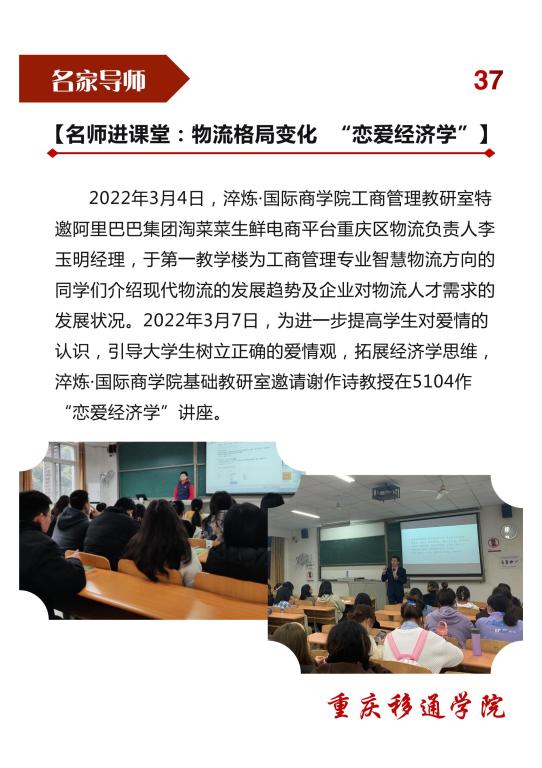 名家导师

37

【名师进课堂：物流格局变化 “恋爱经济学”】

2022年3月4日，淬炼·国际商学院工商管理教研室特邀阿里巴巴集团淘菜菜生鲜电商平台重庆区物流负责人李玉明经理，于第一教学楼为工商管理专业智慧物流方向的同学们介绍现代物流的发展趋势及企业对物流人才需求的发展状况。2022年3月7日，为进一步提高学生对爱情的认识，引导大学生树立正确的爱情观，拓展经济学思维，淬炼·国际商学院基础教研室邀请谢作诗教授在5104作“恋爱经济学”讲座。

重庆移通学院